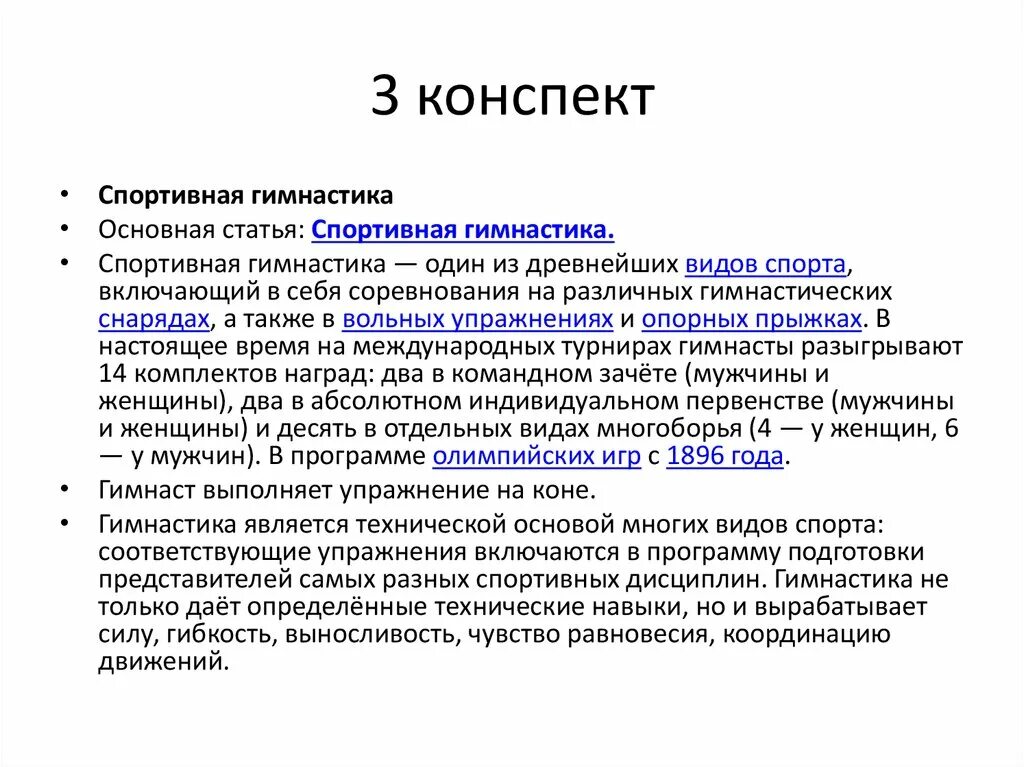 3 конспект

• Спортивная гимнастика
• Основная статья: Спортивная гимнастика.
• Спортивная гимнастика — один из древнейших видов спорта, включающий в себя соревнования на различных гимнастических снарядах, а также в вольных упражнениях и опорных прыжках. В настоящее время на международных турнирах гимнасты разыгрывают 14 комплектов наград: два в командном зачёте (мужчины и женщины), два в абсолютном индивидуальном первенстве (мужчины и женщины) и десять в отдельных видах многоборья (4 — у женщин, 6 — у мужчин). В программе олимпийских игр с 1896 года.
• Гимнаст выполняет упражнение на коне.
• Гимнастика является технической основой многих видов спорта: соответствующие упражнения включаются в программу подготовки представителей самых разных спортивных дисциплин. Гимнастика не только даёт определённые технические навыки, но и вырабатывает силу, гибкость, выносливость, чувство равновесия, координацию движений.